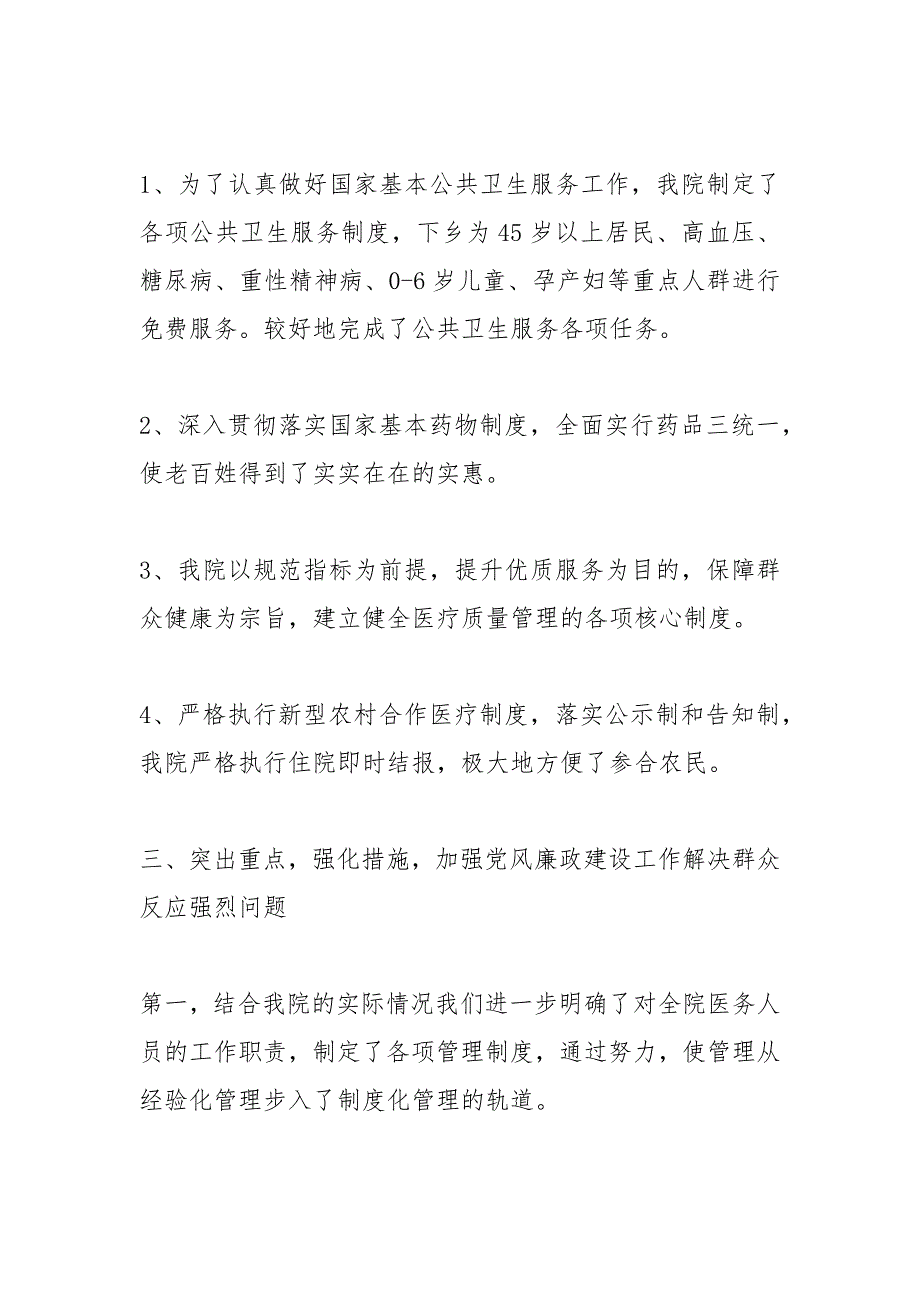 1、为了认真做好国家基本公共卫生服务工作，我院制定了各项公共卫生服务制度，下乡为45岁以上居民、高血压、糖尿病、重性精神病、0-6岁儿童、孕产妇等重点人群进行免费服务。较好地完成了公共卫生服务各项任务。

2、深入贯彻落实国家基本药物制度，全面实行药品三统一，使老百姓得到了实实在在的实惠。

3、我院以规范指标为前提，提升优质服务为目的，保障群众健康为宗旨，建立健全医疗质量管理的各项核心制度。

4、严格执行新型农村合作医疗制度，落实公示制和告知制，我院严格执行住院即时结报，极大地方便了参合农民。

三、突出重点，强化措施，加强党风廉政建设工作解决群众反应强烈问题

第一，结合我院的实际情况我们进一步明确了对全院医务人员的工作职责，制定了各项管理制度，通过努力，使管理从经验化管理步入了制度化管理的轨道。